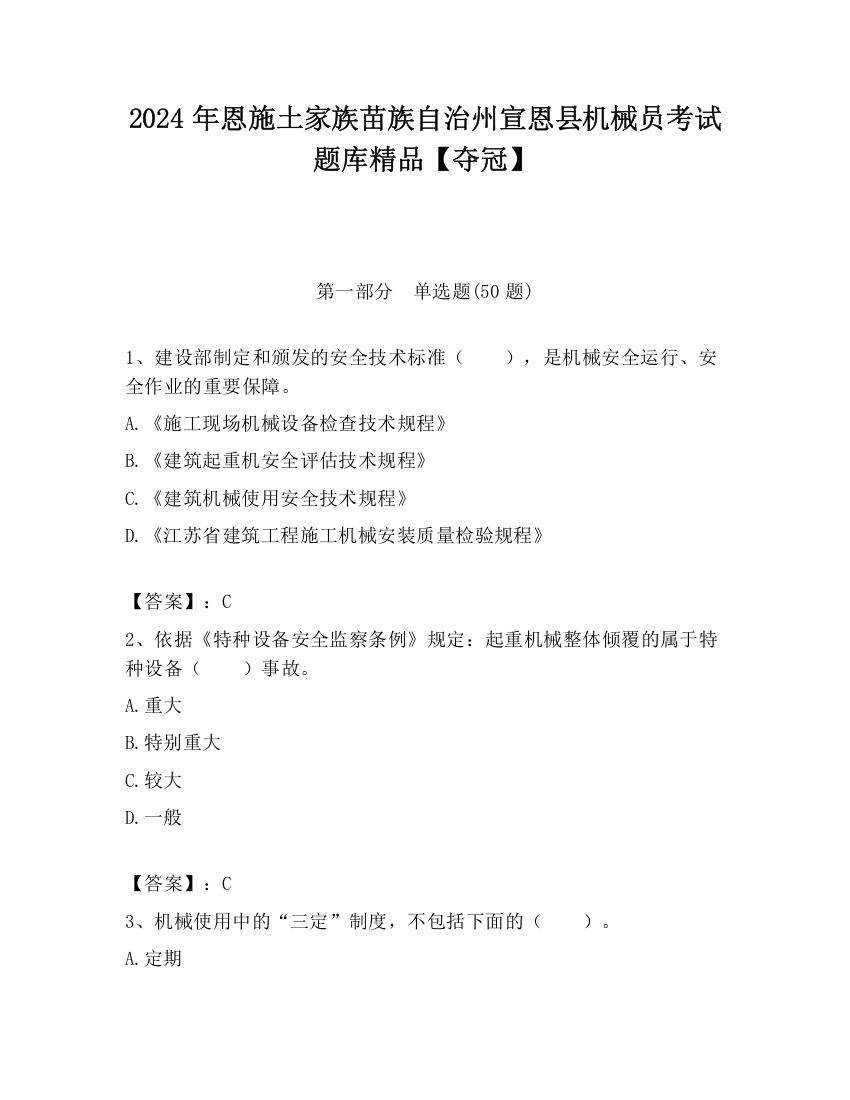 2024 年恩施土家族苗族自治州宣恩县机械员考试题库精品【夺冠】

第一部分　单选题(50 题)

1、建设部制定和颁发的安全技术标准（　　），是机械安全运行、安全作业的重要保障。

A.《施工现场机械设备检查技术规程》

B.《建筑起重机安全评估技术规程》

C.《建筑机械使用安全技术规程》

D.《江苏省建筑工程施工机械安装质量检验规程》

【答案】：C

2、依据《特种设备安全监察条例》规定：起重机械整体倾覆的属于特种设备（　　）事故。

A.重大

B.特别重大

C.较大

D.一般

【答案】：C

3、机械使用中的“三定”制度，不包括下面的（　　）。

A.定期